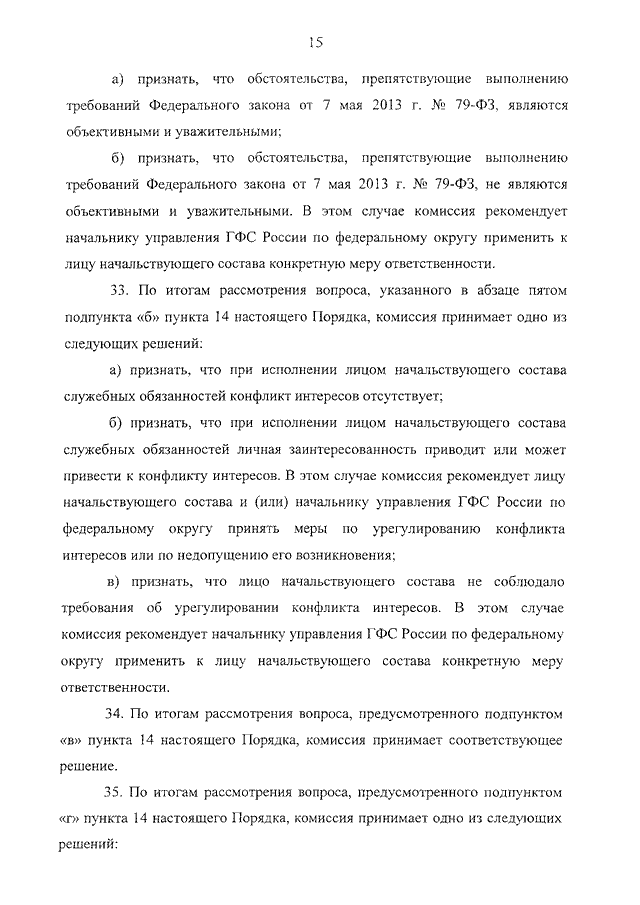 15

а) признать, что обстоятельства, препятствующие выполнению требований Федерального закона от 7 мая 2013 г. № 79-ФЗ, являются объективными и уважительными;

б) признать, что обстоятельства, препятствующие выполнению требований Федерального закона от 7 мая 2013 г. № 79-ФЗ, не являются объективными и уважительными. В этом случае комиссия рекомендует начальнику управления ГФС России по федеральному округу применить к лицу начальствующего состава конкретную меру ответственности.

33. По итогам рассмотрения вопроса, указанного в абзаце пятом подпункта «б» пункта 14 настоящего Порядка, комиссия принимает одно из следующих решений:

а) признать, что при исполнении лицом начальствующего состава служебных обязанностей конфликт интересов отсутствует;

б) признать, что при исполнении лицом начальствующего состава служебных обязанностей личная заинтересованность приводит или может привести к конфликту интересов. В этом случае комиссия рекомендует лицу начальствующего состава и (или) начальнику управления ГФС России по федеральному округу принять меры по урегулированию конфликта интересов или по недопущению его возникновения;

в) признать, что лицо начальствующего состава не соблюдало требования об урегулировании конфликта интересов. В этом случае комиссия рекомендует начальнику управления ГФС России по федеральному округу применить к лицу начальствующего состава конкретную меру ответственности.

34. По итогам рассмотрения вопроса, предусмотренного подпунктом «в» пункта 14 настоящего Порядка, комиссия принимает соответствующее решение.

35. По итогам рассмотрения вопроса, предусмотренного подпунктом «г» пункта 14 настоящего Порядка, комиссия принимает одно из следующих решений: